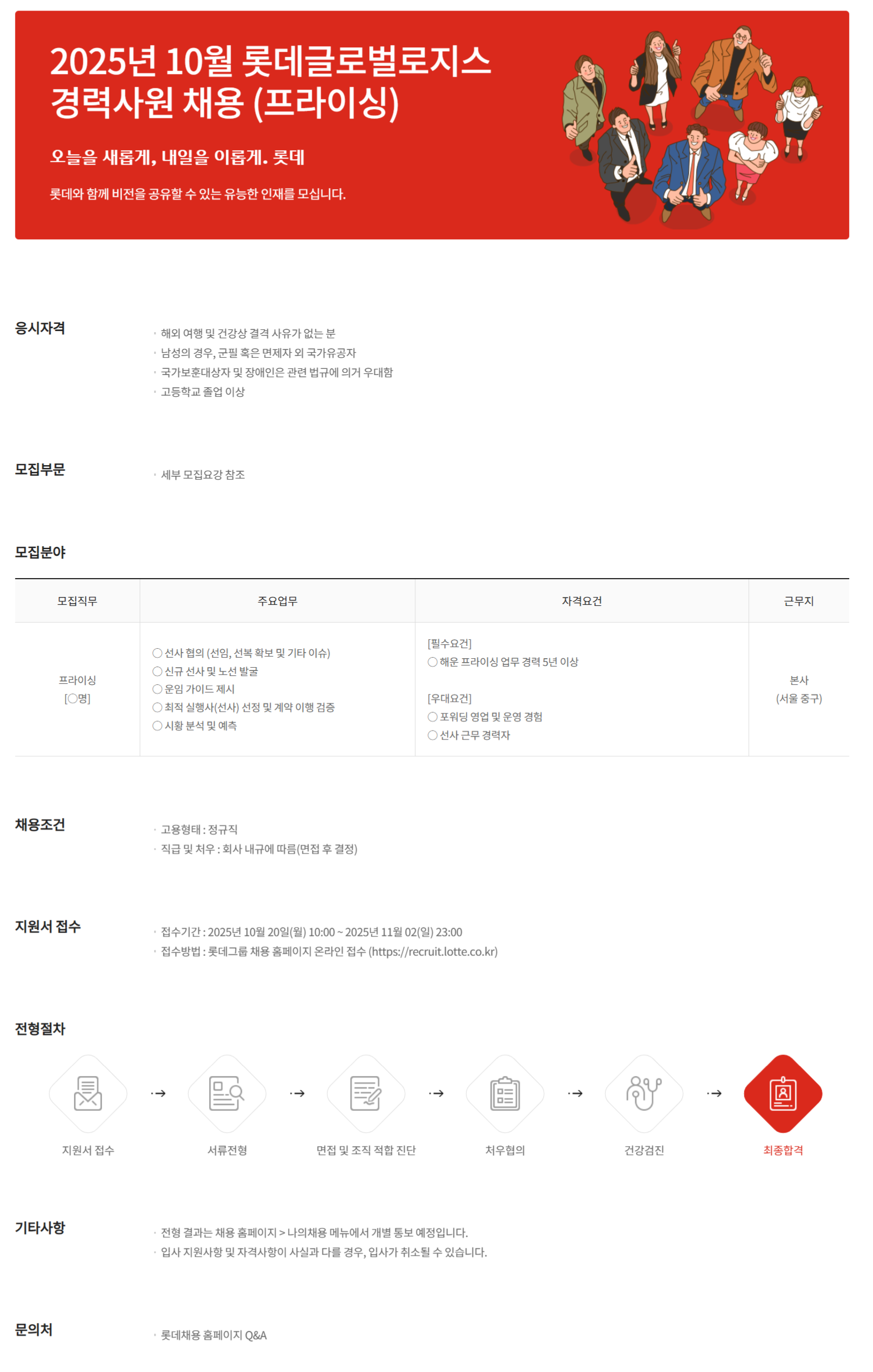 2025년 10월 롯데글로벌로지스 경력사원 채용 (프라이싱)

오늘을 새롭게, 내일을 이롭게. 롯데

롯데와 함께 비전을 공유할 수 있는 유능한 인재를 모십니다.

응시자격

• 해외 여행 및 건강상 결격 사유가 없는 분
• 남성의 경우, 군필 혹은 면제자 외 국가유공자
• 국가보훈대상자 및 장애인은 관련 법규에 의거 우대함
• 고등학교 졸업 이상

모집부문

• 세부 모집요강 참조

모집분야

| 모집직무 | 주요업무 | 자격요건 | 근무지 |
|---|---|---|---|
| 프라이싱 [○명] | ○ 선사 협의 (선임, 선복 확보 및 기타 이슈) ○ 신규 선사 및 노선 발굴 ○ 운임 가이드 제시 ○ 최적 실행사(선사) 선정 및 계약 이행 검증 ○ 시황 분석 및 예측 | [필수요건] ○ 해운 프라이싱 업무 경력 5년 이상 [우대요건] ○ 포워딩 영업 및 운영 경험 ○ 선사 근무 경력자 | 본사 (서울 중구) |

채용조건

• 고용형태 : 정규직
• 직급 및 처우 : 회사 내규에 따름(면접 후 결정)

지원서 접수

• 접수기간 : 2025년 10월 20일(월) 10:00 ~ 2025년 11월 02(일) 23:00
• 접수방법 : 롯데그룹 채용 홈페이지 온라인 접수 (https://recruit.lotte.co.kr)

전형절차

지원서 접수 → 서류전형 → 면접 및 조직 적합 진단 → 처우협의 → 건강검진 → 최종합격

기타사항

• 전형 결과는 채용 홈페이지 > 나의채용 메뉴에서 개별 통보 예정입니다.
• 입사 지원사항 및 자격사항이 사실과 다를 경우, 입사가 취소될 수 있습니다.

문의처

• 롯데채용 홈페이지 Q&A